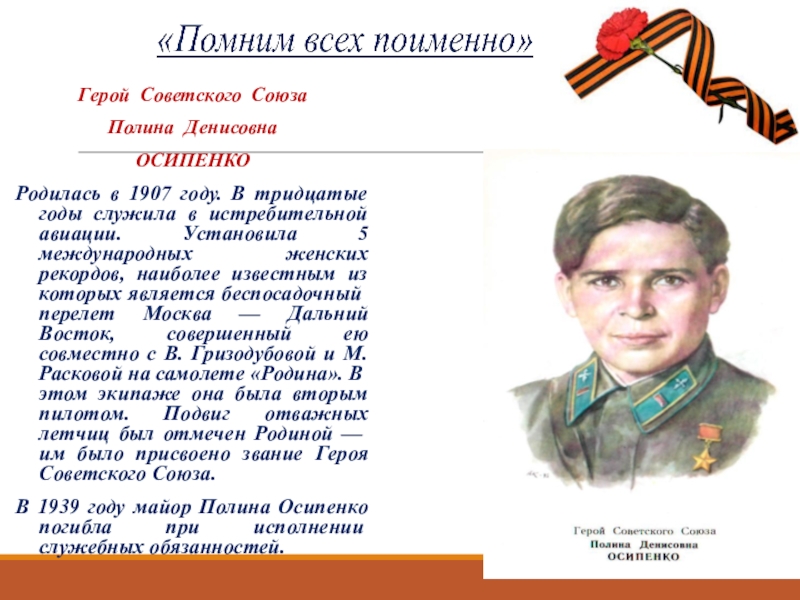 «Помним всех поименно»

Герой Советского Союза

Полина Денисовна

ОСИПЕНКО

Родилась в 1907 году. В тридцатые годы служила в истребительной авиации. Установила 5 международных женских рекордов, наиболее известным из которых является беспосадочный перелет Москва — Дальний Восток, совершенный ею совместно с В. Гризодубовой и М. Расковой на самолете «Родина». В этом экипаже она была вторым пилотом. Подвиг отважных летчиц был отмечен Родиной — им было присвоено звание Героя Советского Союза.

В 1939 году майор Полина Осипенко погибла при исполнении служебных обязанностей.

Герой Советского Союза
Полина Денисовна
ОСИПЕНКО